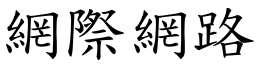 網際網路